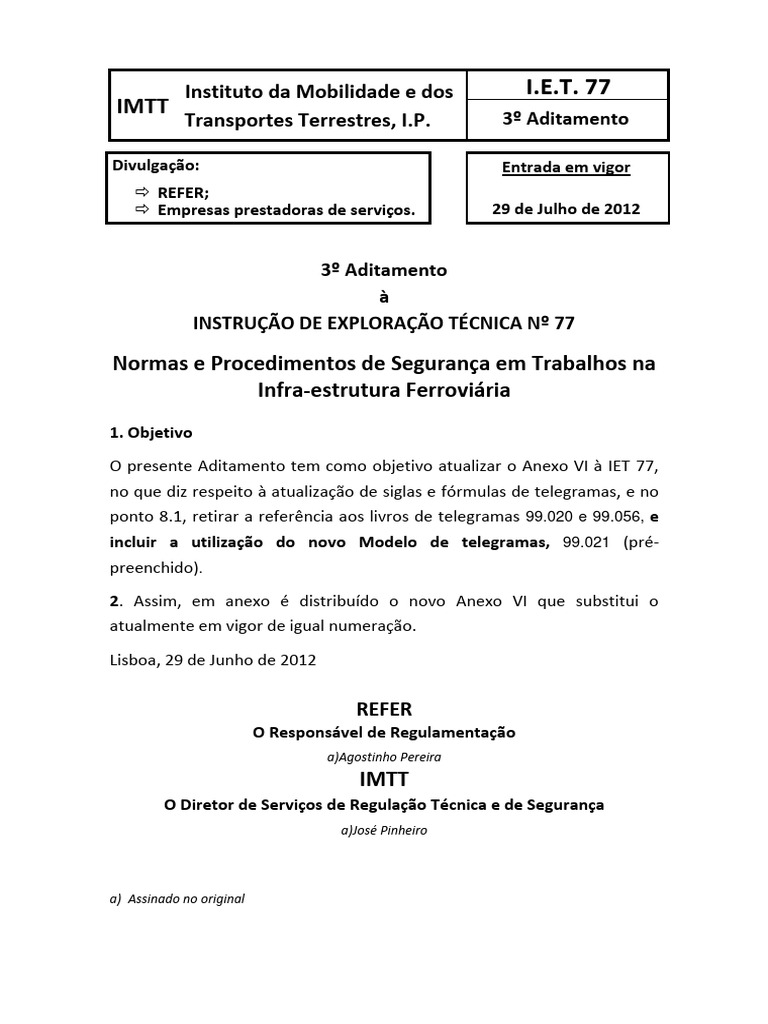 IMTT

Instituto da Mobilidade e dos Transportes Terrestres, I.P.

I.E.T. 77

3º Aditamento

Divulgação:
⇨ REFER;
⇨ Empresas prestadoras de serviços.

Entrada em vigor

29 de Julho de 2012

3º Aditamento
à
INSTRUÇÃO DE EXPLORAÇÃO TÉCNICA Nº 77

Normas e Procedimentos de Segurança em Trabalhos na Infra-estrutura Ferroviária

1. Objetivo

O presente Aditamento tem como objetivo atualizar o Anexo VI à IET 77, no que diz respeito à atualização de siglas e fórmulas de telegramas, e no ponto 8.1, retirar a referência aos livros de telegramas 99.020 e 99.056, e incluir a utilização do novo Modelo de telegramas, 99.021 (pré-preenchido).

2. Assim, em anexo é distribuído o novo Anexo VI que substitui o atualmente em vigor de igual numeração.

Lisboa, 29 de Junho de 2012

REFER
O Responsável de Regulamentação
a)Agostinho Pereira

IMTT
O Diretor de Serviços de Regulação Técnica e de Segurança
a)José Pinheiro

a) Assinado no original